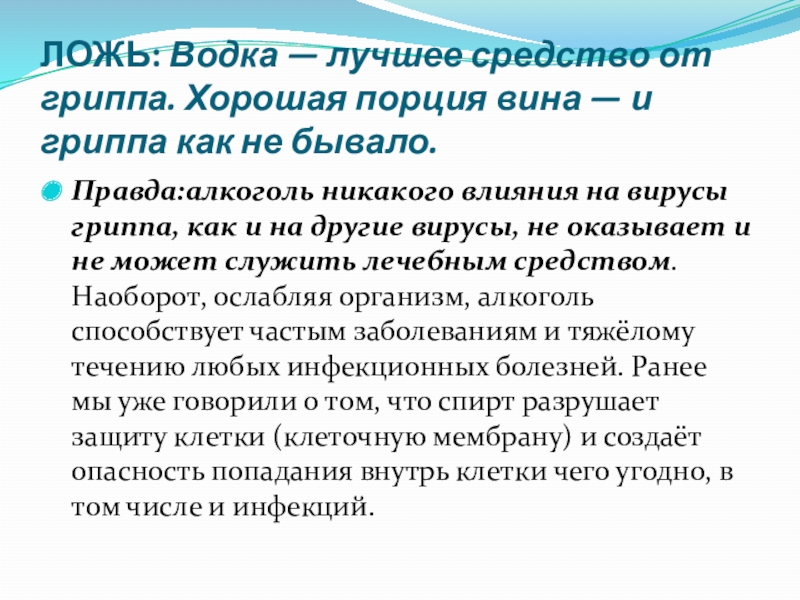 ЛОЖЬ: Водка — лучшее средство от гриппа. Хорошая порция вина — и гриппа как не бывало.

• Правда:алкоголь никакого влияния на вирусы гриппа, как и на другие вирусы, не оказывает и не может служить лечебным средством. Наоборот, ослабляя организм, алкоголь способствует частым заболеваниям и тяжёлому течению любых инфекционных болезней. Ранее мы уже говорили о том, что спирт разрушает защиту клетки (клеточную мембрану) и создаёт опасность попадания внутрь клетки чего угодно, в том числе и инфекций.